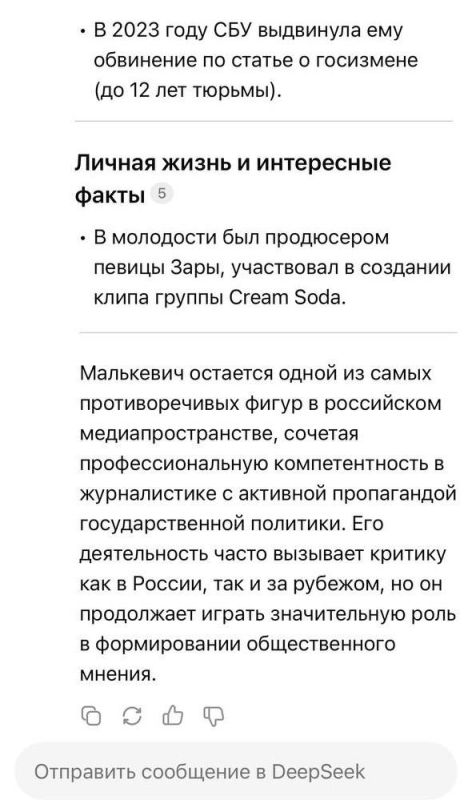 • В 2023 году СБУ выдвинула ему обвинение по статье о госизмене (до 12 лет тюрьмы).

Личная жизнь и интересные факты 5

• В молодости был продюсером певицы Зары, участвовал в создании клипа группы Cream Soda.

Малькевич остается одной из самых противоречивых фигур в российском медиапространстве, сочетая профессиональную компетентность в журналистике с активной пропагандой государственной политики. Его деятельность часто вызывает критику как в России, так и за рубежом, но он продолжает играть значительную роль в формировании общественного мнения.

Отправить сообщение в DeepSeek